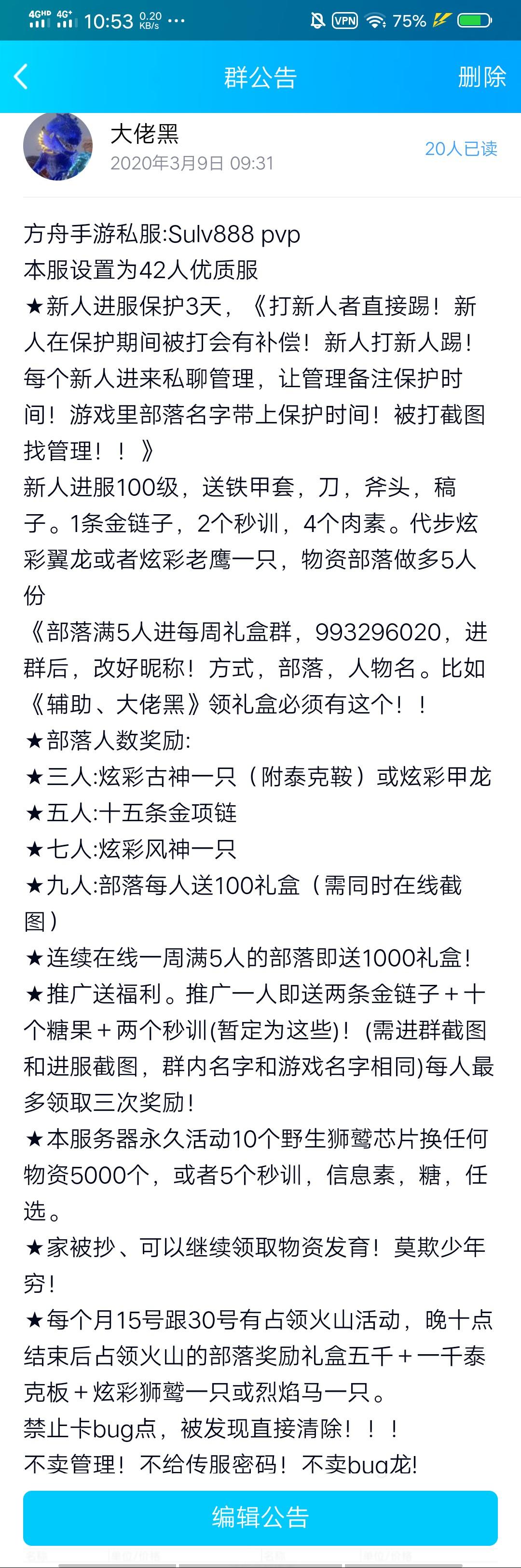 4GHD 4G+ 10:53 0.20 KB/s ··· VPN 75%

群公告 删除

大佬黑
2020年3月9日 09:31
20人已读

方舟手游私服:Sulv888 pvp
本服设置为42人优质服
★新人进服保护3天，《打新人者直接踢！新人在保护期间被打会有补偿！新人打新人踢！每个新人进来私聊管理，让管理备注保护时间！游戏里部落名字带上保护时间！被打截图找管理！！》
新人进服100级，送铁甲套，刀，斧头，稿子。1条金链子，2个秒训，4个肉素。代步炫彩翼龙或者炫彩老鹰一只，物资部落做多5人份
《部落满5人进每周礼盒群，993296020，进群后，改好昵称！方式，部落，人物名。比如《辅助、大佬黑》领礼盒必须有这个！！
★部落人数奖励:
★三人:炫彩古神一只（附泰克鞍）或炫彩甲龙
★五人:十五条金项链
★七人:炫彩风神一只
★九人:部落每人送100礼盒（需同时在线截图）
★连续在线一周满5人的部落即送1000礼盒!
★推广送福利。推广一人即送两条金链子＋十个糖果＋两个秒训(暂定为这些)！(需进群截图和进服截图，群内名字和游戏名字相同)每人最多领取三次奖励!
★本服务器永久活动10个野生狮鹫芯片换任何物资5000个，或者5个秒训，信息素，糖，任选。
★家被抄、可以继续领取物资发育！莫欺少年穷!
★每个月15号跟30号有占领火山活动，晚十点结束后占领火山的部落奖励礼盒五千＋一千泰克板＋炫彩狮鹫一只或烈焰马一只。
禁止卡bug点，被发现直接清除！！！
不卖管理！不给传服密码！不卖bug龙!

编辑公告